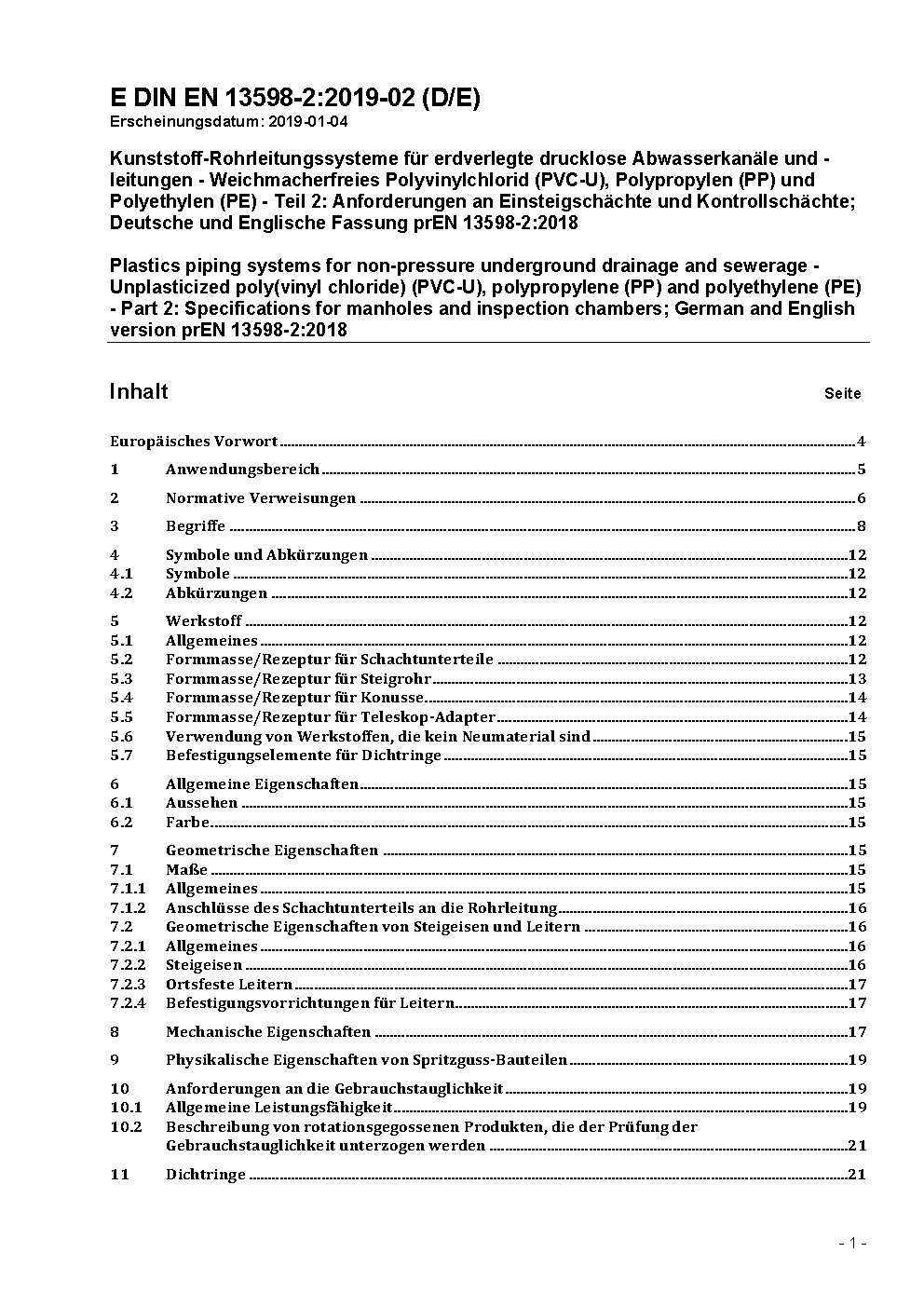 E DIN EN 13598-2:2019-02 (D/E)
Erscheinungsdatum: 2019-01-04

Kunststoff-Rohrleitungssysteme für erdverlegte drucklose Abwasserkanäle und -leitungen - Weichmacherfreies Polyvinylchlorid (PVC-U), Polypropylen (PP) und Polyethylen (PE) - Teil 2: Anforderungen an Einsteigschächte und Kontrollschächte; Deutsche und Englische Fassung prEN 13598-2:2018

Plastics piping systems for non-pressure underground drainage and sewerage - Unplasticized poly(vinyl chloride) (PVC-U), polypropylene (PP) and polyethylene (PE) - Part 2: Specifications for manholes and inspection chambers; German and English version prEN 13598-2:2018

Inhalt Seite

Europäisches Vorwort 4
1 Anwendungsbereich 5
2 Normative Verweisungen 6
3 Begriffe 8
4 Symbole und Abkürzungen 12
4.1 Symbole 12
4.2 Abkürzungen 12
5 Werkstoff 12
5.1 Allgemeines 12
5.2 Formmasse/Rezeptur für Schachtunterteile 12
5.3 Formmasse/Rezeptur für Steigrohr 13
5.4 Formmasse/Rezeptur für Konusse 14
5.5 Formmasse/Rezeptur für Teleskop-Adapter 14
5.6 Verwendung von Werkstoffen, die kein Neumaterial sind 15
5.7 Befestigungselemente für Dichtringe 15
6 Allgemeine Eigenschaften 15
6.1 Aussehen 15
6.2 Farbe 15
7 Geometrische Eigenschaften 15
7.1 Maße 15
7.1.1 Allgemeines 15
7.1.2 Anschlüsse des Schachtunterteils an die Rohrleitung 16
7.2 Geometrische Eigenschaften von Steigeisen und Leitern 16
7.2.1 Allgemeines 16
7.2.2 Steigeisen 16
7.2.3 Ortsfeste Leitern 17
7.2.4 Befestigungsvorrichtungen für Leitern 17
8 Mechanische Eigenschaften 17
9 Physikalische Eigenschaften von Spritzguss-Bauteilen 19
10 Anforderungen an die Gebrauchstauglichkeit 19
10.1 Allgemeine Leistungsfähigkeit 19
10.2 Beschreibung von rotationsgegossenen Produkten, die der Prüfung der Gebrauchstauglichkeit unterzogen werden 21
11 Dichtringe 21

- 1 -